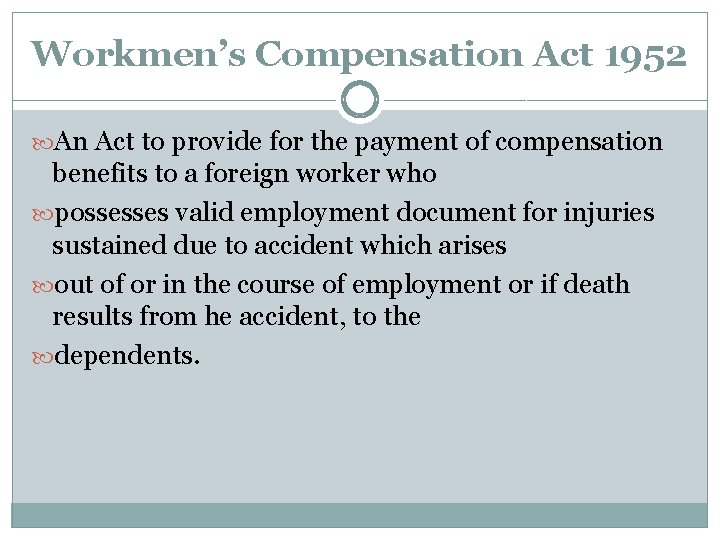 Workmen's Compensation Act 1952

An Act to provide for the payment of compensation benefits to a foreign worker who

possesses valid employment document for injuries sustained due to accident which arises

out of or in the course of employment or if death results from he accident, to the

dependents.